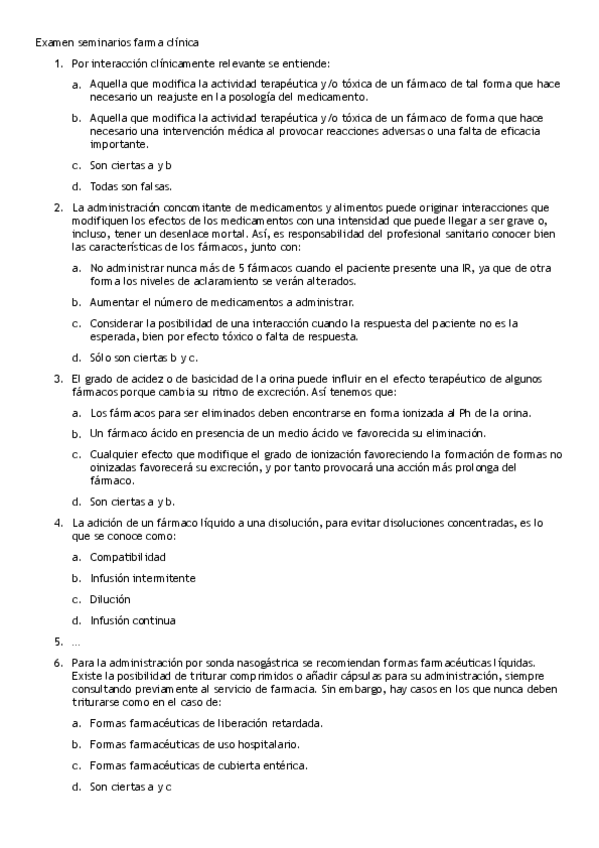 Examen seminarios farma clínica

1. Por interacción clínicamente relevante se entiende:

a. Aquella que modifica la actividad terapéutica y/o tóxica de un fármaco de tal forma que hace necesario un reajuste en la posología del medicamento.

b. Aquella que modifica la actividad terapéutica y/o tóxica de un fármaco de forma que hace necesario una intervención médica al provocar reacciones adversas o una falta de eficacia importante.

c. Son ciertas a y b

d. Todas son falsas.

2. La administración concomitante de medicamentos y alimentos puede originar interacciones que modifiquen los efectos de los medicamentos con una intensidad que puede llegar a ser grave o, incluso, tener un desenlace mortal. Así, es responsabilidad del profesional sanitario conocer bien las características de los fármacos, junto con:

a. No administrar nunca más de 5 fármacos cuando el paciente presente una IR, ya que de otra forma los niveles de aclaramiento se verán alterados.

b. Aumentar el número de medicamentos a administrar.

c. Considerar la posibilidad de una interacción cuando la respuesta del paciente no es la esperada, bien por efecto tóxico o falta de respuesta.

d. Sólo son ciertas b y c.

3. El grado de acidez o de basicidad de la orina puede influir en el efecto terapéutico de algunos fármacos porque cambia su ritmo de excreción. Así tenemos que:

a. Los fármacos para ser eliminados deben encontrarse en forma ionizada al Ph de la orina.

b. Un fármaco ácido en presencia de un medio ácido ve favorecida su eliminación.

c. Cualquier efecto que modifique el grado de ionización favoreciendo la formación de formas no oinizadas favorecerá su excreción, y por tanto provocará una acción más prolonga del fármaco.

d. Son ciertas a y b.

4. La adición de un fármaco líquido a una disolución, para evitar disoluciones concentradas, es lo que se conoce como:

a. Compatibilidad

b. Infusión intermitente

c. Dilución

d. Infusión continua

5. ...

6. Para la administración por sonda nasogástrica se recomiendan formas farmacéuticas líquidas. Existe la posibilidad de triturar comprimidos o añadir cápsulas para su administración, siempre consultando previamente al servicio de farmacia. Sin embargo, hay casos en los que nunca deben triturarse como en el caso de:

a. Formas farmacéuticas de liberación retardada.

b. Formas farmacéuticas de uso hospitalario.

c. Formas farmacéuticas de cubierta entérica.

d. Son ciertas a y c